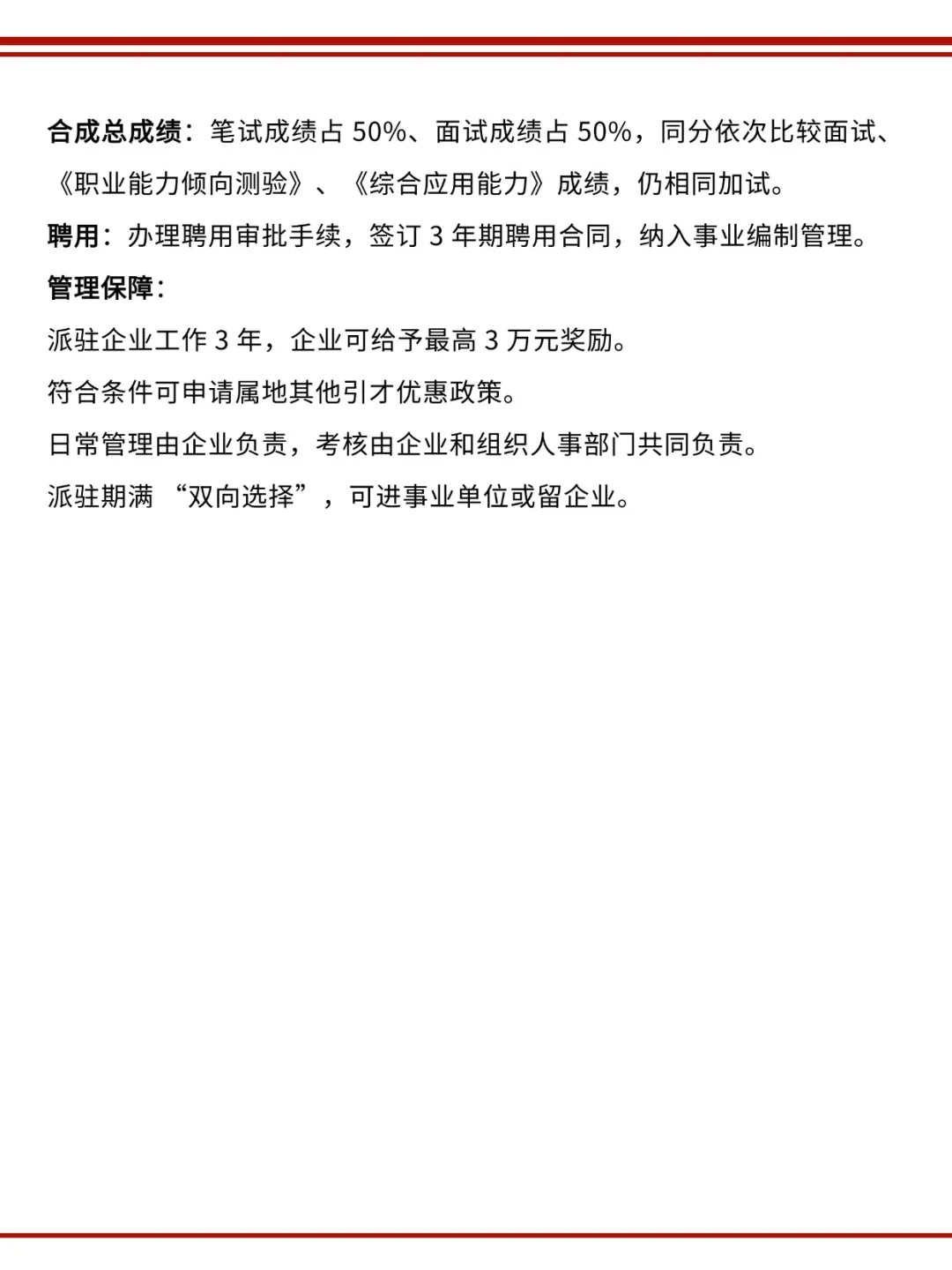 合成总成绩：笔试成绩占 50%、面试成绩占 50%，同分依次比较面试、《职业能力倾向测验》、《综合应用能力》成绩，仍相同加试。

聘用：办理聘用审批手续，签订 3 年期聘用合同，纳入事业编制管理。

管理保障：

派驻企业工作 3 年，企业可给予最高 3 万元奖励。

符合条件可申请属地其他引才优惠政策。

日常管理由企业负责，考核由企业和组织人事部门共同负责。

派驻期满 “双向选择”，可进事业单位或留企业。